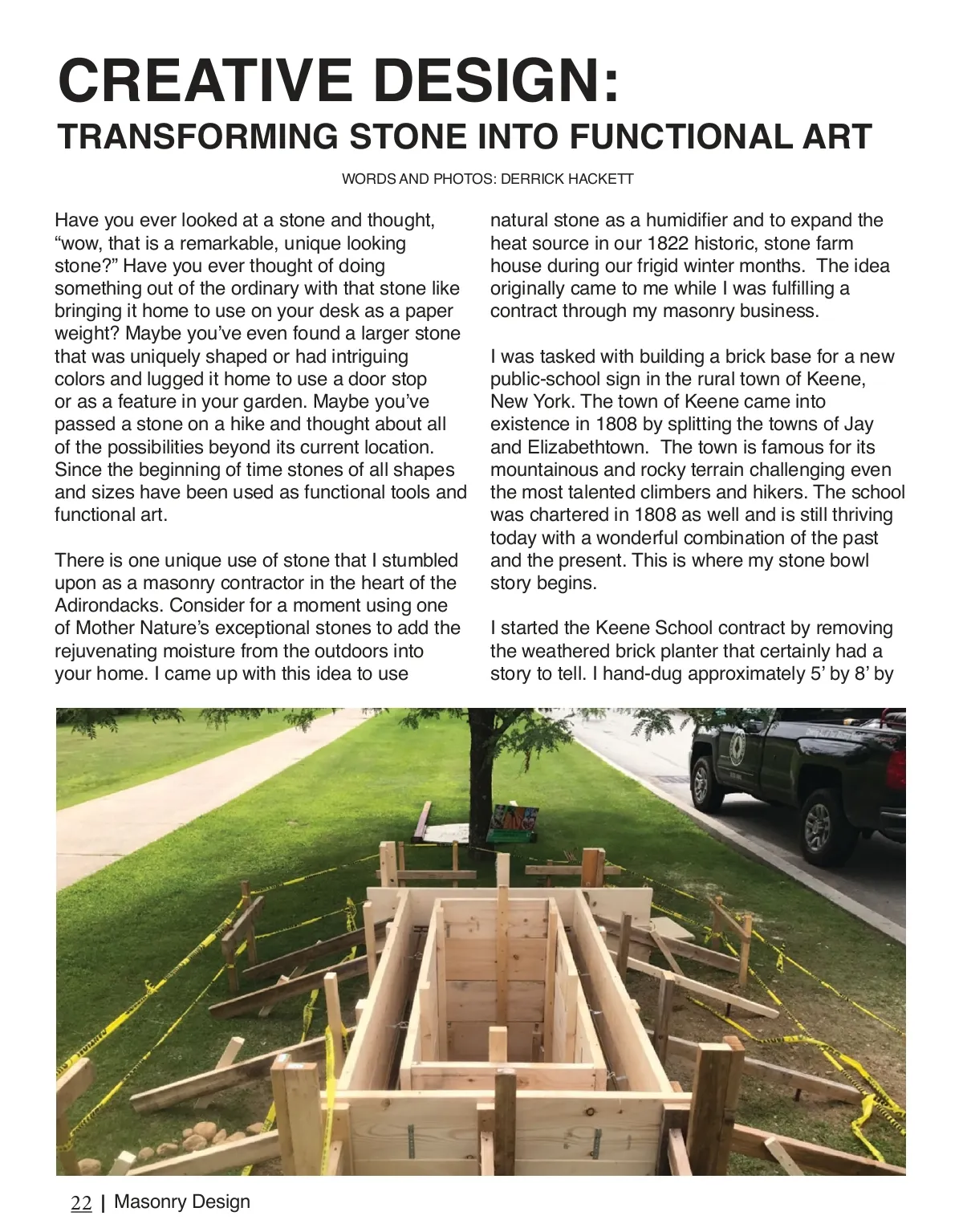 CREATIVE DESIGN:
TRANSFORMING STONE INTO FUNCTIONAL ART

WORDS AND PHOTOS: DERRICK HACKETT

Have you ever looked at a stone and thought, “wow, that is a remarkable, unique looking stone?” Have you ever thought of doing something out of the ordinary with that stone like bringing it home to use on your desk as a paper weight? Maybe you’ve even found a larger stone that was uniquely shaped or had intriguing colors and lugged it home to use a door stop or as a feature in your garden. Maybe you’ve passed a stone on a hike and thought about all of the possibilities beyond its current location. Since the beginning of time stones of all shapes and sizes have been used as functional tools and functional art.

There is one unique use of stone that I stumbled upon as a masonry contractor in the heart of the Adirondacks. Consider for a moment using one of Mother Nature’s exceptional stones to add the rejuvenating moisture from the outdoors into your home. I came up with this idea to use natural stone as a humidifier and to expand the heat source in our 1822 historic, stone farm house during our frigid winter months. The idea originally came to me while I was fulfilling a contract through my masonry business.

I was tasked with building a brick base for a new public-school sign in the rural town of Keene, New York. The town of Keene came into existence in 1808 by splitting the towns of Jay and Elizabethtown. The town is famous for its mountainous and rocky terrain challenging even the most talented climbers and hikers. The school was chartered in 1808 as well and is still thriving today with a wonderful combination of the past and the present. This is where my stone bowl story begins.

I started the Keene School contract by removing the weathered brick planter that certainly had a story to tell. I hand-dug approximately 5’ by 8’ by

22 | Masonry Design